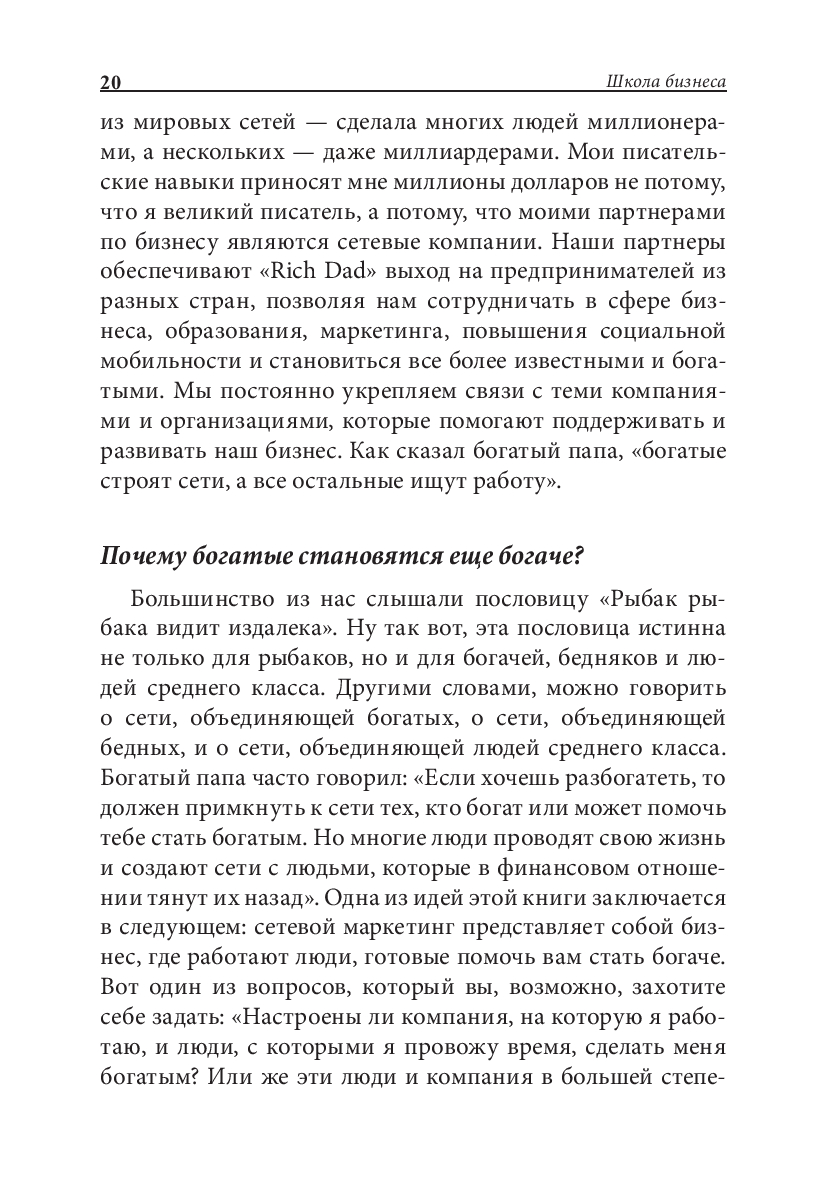 20 Школа бизнеса

из мировых сетей — сделала многих людей миллионерами, а нескольких — даже миллиардерами. Мои писательские навыки приносят мне миллионы долларов не потому, что я великий писатель, а потому, что моими партнерами по бизнесу являются сетевые компании. Наши партнеры обеспечивают «Rich Dad» выход на предпринимателей из разных стран, позволяя нам сотрудничать в сфере бизнеса, образования, маркетинга, повышения социальной мобильности и становиться все более известными и богатыми. Мы постоянно укрепляем связи с теми компаниями и организациями, которые помогают поддерживать и развивать наш бизнес. Как сказал богатый папа, «богатые строят сети, а все остальные ищут работу».

Почему богатые становятся еще богаче?

Большинство из нас слышали пословицу «Рыбак рыбака видит издалека». Ну так вот, эта пословица истинна не только для рыбаков, но и для богачей, бедняков и людей среднего класса. Другими словами, можно говорить о сети, объединяющей богатых, о сети, объединяющей бедных, и о сети, объединяющей людей среднего класса. Богатый папа часто говорил: «Если хочешь разбогатеть, то должен примкнуть к сети тех, кто богат или может помочь тебе стать богатым. Но многие люди проводят свою жизнь и создают сети с людьми, которые в финансовом отношении тянут их назад». Одна из идей этой книги заключается в следующем: сетевой маркетинг представляет собой бизнес, где работают люди, готовые помочь вам стать богаче. Вот один из вопросов, который вы, возможно, захотите себе задать: «Настроены ли компания, на которую я работаю, и люди, с которыми я провожу время, сделать меня богатым? Или же эти люди и компания в большей степе-